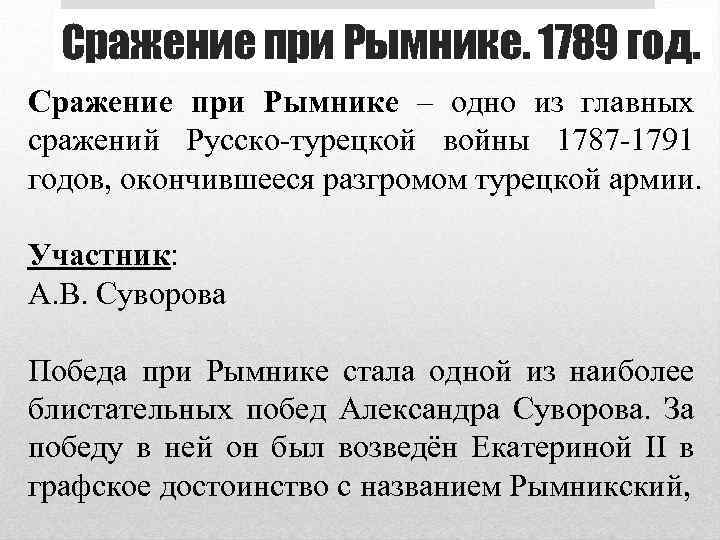 Сражение при Рымнике. 1789 год.

Сражение при Рымнике – одно из главных сражений Русско-турецкой войны 1787-1791 годов, окончившееся разгромом турецкой армии.

Участник:
А.В. Суворова

Победа при Рымнике стала одной из наиболее блистательных побед Александра Суворова. За победу в ней он был возведён Екатериной II в графское достоинство с названием Рымникский,